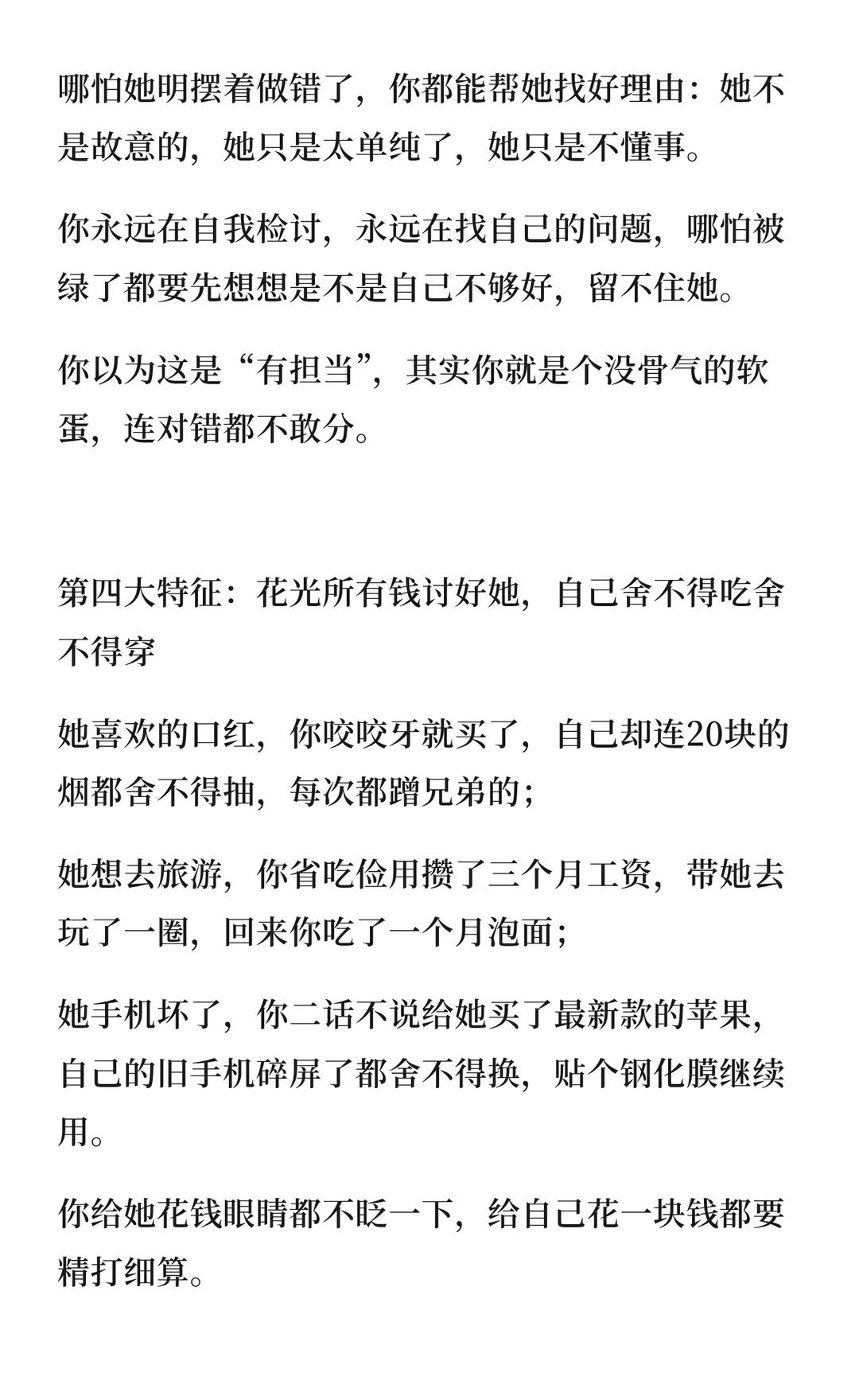 哪怕她明摆着做错了，你都能帮她找好理由：她不是故意的，她只是太单纯了，她只是不懂事。

你永远在自我检讨，永远在找自己的问题，哪怕被绿了都要先想想是不是自己不够好，留不住她。

你以为这是“有担当”，其实你就是个没骨气的软蛋，连对错都不敢分。

第四大特征：花光所有钱讨好她，自己舍不得吃舍不得穿

她喜欢的口红，你咬咬牙就买了，自己却连20块的烟都舍不得抽，每次都蹭兄弟的；

她想去旅游，你省吃俭用攒了三个月工资，带她去玩了一圈，回来你吃了一个月泡面；

她手机坏了，你二话不说给她买了最新款的苹果，自己的旧手机碎屏了都舍不得换，贴个钢化膜继续用。

你给她花钱眼睛都不眨一下，给自己花一块钱都要精打细算。